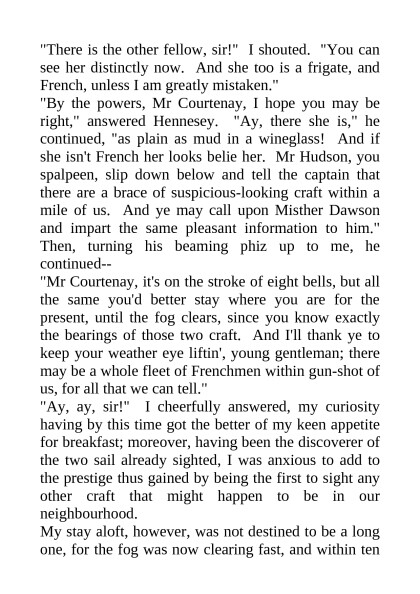 "There is the other fellow, sir!" I shouted. "You can see her distinctly now. And she too is a frigate, and French, unless I am greatly mistaken."

"By the powers, Mr Courtenay, I hope you may be right," answered Hennesey. "Ay, there she is," he continued, "as plain as mud in a wineglass! And if she isn't French her looks belie her. Mr Hudson, you spalpeen, slip down below and tell the captain that there are a brace of suspicious-looking craft within a mile of us. And ye may call upon Misther Dawson and impart the same pleasant information to him." Then, turning his beaming phiz up to me, he continued--

"Mr Courtenay, it's on the stroke of eight bells, but all the same you'd better stay where you are for the present, until the fog clears, since you know exactly the bearings of those two craft. And I'll thank ye to keep your weather eye liftin', young gentleman; there may be a whole fleet of Frenchmen within gun-shot of us, for all that we can tell."

"Ay, ay, sir!" I cheerfully answered, my curiosity having by this time got the better of my keen appetite for breakfast; moreover, having been the discoverer of the two sail already sighted, I was anxious to add to the prestige thus gained by being the first to sight any other craft that might happen to be in our neighbourhood.

My stay aloft, however, was not destined to be a long one, for the fog was now clearing fast, and within ten